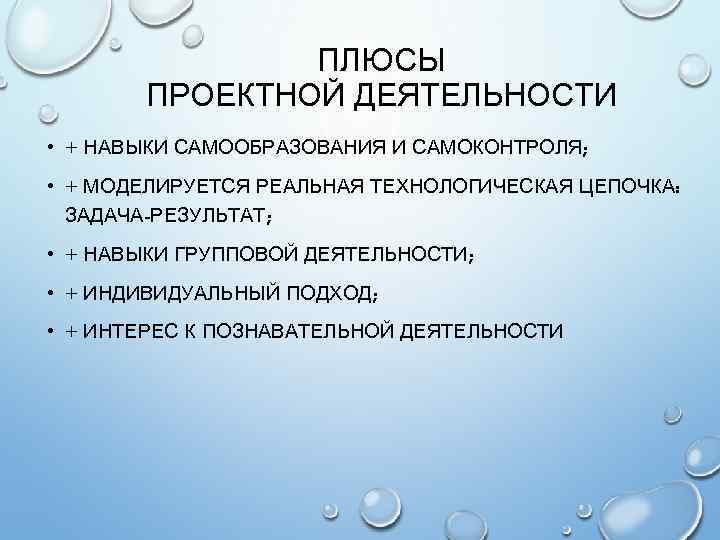 ПЛЮСЫ
ПРОЕКТНОЙ ДЕЯТЕЛЬНОСТИ

• + НАВЫКИ САМООБРАЗОВАНИЯ И САМОКОНТРОЛЯ;
• + МОДЕЛИРУЕТСЯ РЕАЛЬНАЯ ТЕХНОЛОГИЧЕСКАЯ ЦЕПОЧКА: ЗАДАЧА-РЕЗУЛЬТАТ;
• + НАВЫКИ ГРУППОВОЙ ДЕЯТЕЛЬНОСТИ;
• + ИНДИВИДУАЛЬНЫЙ ПОДХОД;
• + ИНТЕРЕС К ПОЗНАВАТЕЛЬНОЙ ДЕЯТЕЛЬНОСТИ